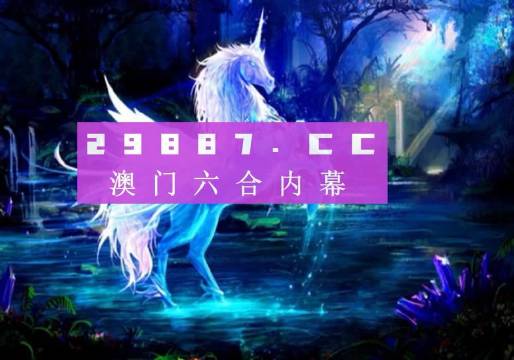 29887.CC
澳门六合内幕